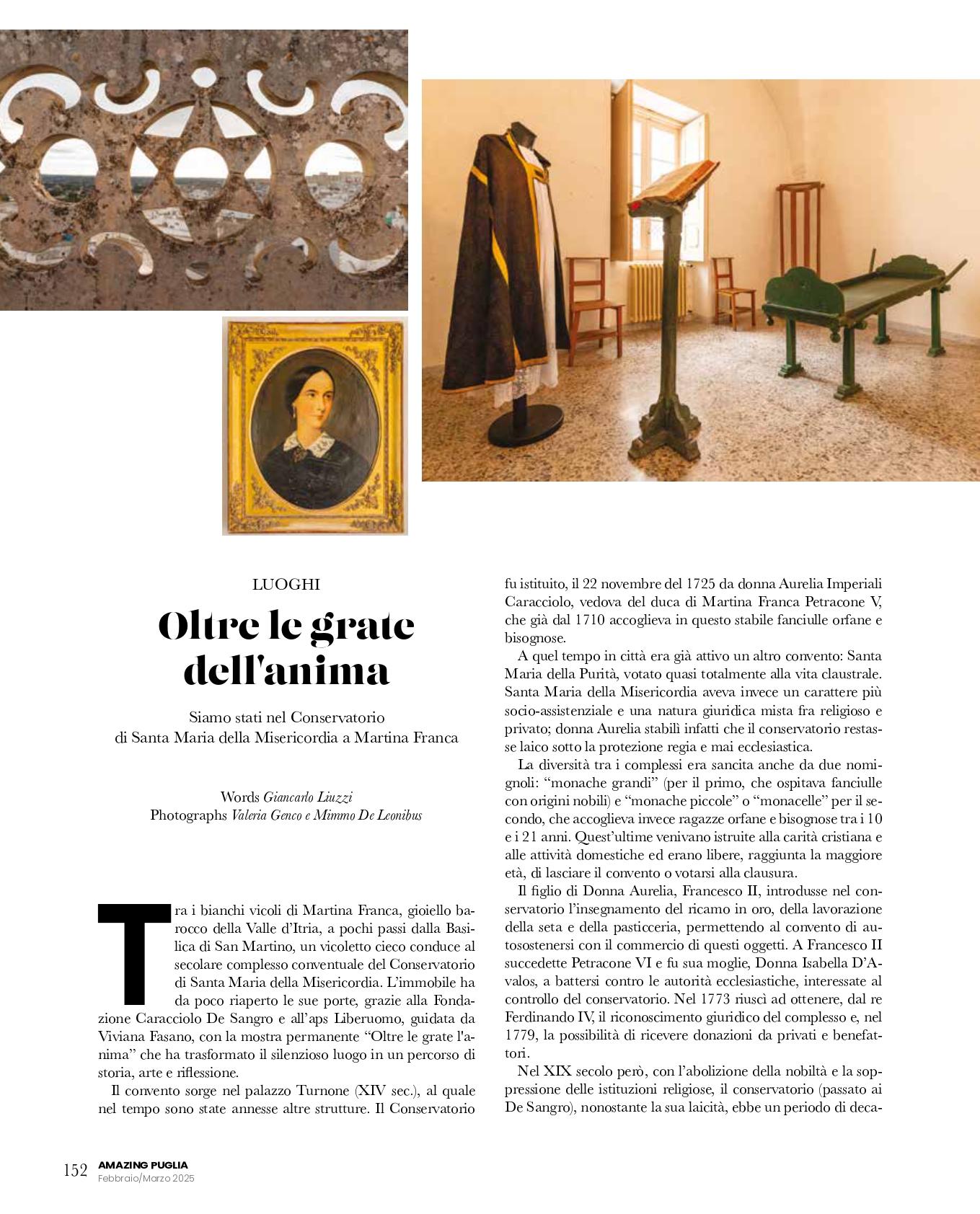 LUOGHI

Oltre le grate dell'anima

Siamo stati nel Conservatorio di Santa Maria della Misericordia a Martina Franca

Words Giancarlo Liuzzi
Photographs Valeria Genco e Mimmo De Leonibus

Tra i bianchi vicoli di Martina Franca, gioiello barocco della Valle d'Itria, a pochi passi dalla Basilica di San Martino, un vicoletto cieco conduce al secolare complesso conventuale del Conservatorio di Santa Maria della Misericordia. L'immobile ha da poco riaperto le sue porte, grazie alla Fondazione Caracciolo De Sangro e all'aps Liberuomo, guidata da Viviana Fasano, con la mostra permanente "Oltre le grate l'anima" che ha trasformato il silenzioso luogo in un percorso di storia, arte e riflessione.

Il convento sorge nel palazzo Turnone (XIV sec.), al quale nel tempo sono state annesse altre strutture. Il Conservatorio fu istituito, il 22 novembre del 1725 da donna Aurelia Imperiali Caracciolo, vedova del duca di Martina Franca Petracone V, che già dal 1710 accoglieva in questo stabile fanciulle orfane e bisognose.

A quel tempo in città era già attivo un altro convento: Santa Maria della Purità, votato quasi totalmente alla vita claustrale. Santa Maria della Misericordia aveva invece un carattere più socio-assistenziale e una natura giuridica mista fra religioso e privato; donna Aurelia stabilì infatti che il conservatorio restasse laico sotto la protezione regia e mai ecclesiastica.

La diversità tra i complessi era sancita anche da due nomignoli: "monache grandi" (per il primo, che ospitava fanciulle con origini nobili) e "monache piccole" o "monacelle" per il secondo, che accoglieva invece ragazze orfane e bisognose tra i 10 e i 21 anni. Quest'ultime venivano istruite alla carità cristiana e alle attività domestiche ed erano libere, raggiunta la maggiore età, di lasciare il convento o votarsi alla clausura.

Il figlio di Donna Aurelia, Francesco II, introdusse nel conservatorio l'insegnamento del ricamo in oro, della lavorazione della seta e della pasticceria, permettendo al convento di autosostenersi con il commercio di questi oggetti. A Francesco II succedette Petracone VI e fu sua moglie, Donna Isabella D'Avalos, a battersi contro le autorità ecclesiastiche, interessate al controllo del conservatorio. Nel 1773 riuscì ad ottenere, dal re Ferdinando IV, il riconoscimento giuridico del complesso e, nel 1779, la possibilità di ricevere donazioni da privati e benefattori.

Nel XIX secolo però, con l'abolizione della nobiltà e la soppressione delle istituzioni religiose, il conservatorio (passato ai De Sangro), nonostante la sua laicità, ebbe un periodo di deca-

152 AMAZING PUGLIA
Febbraio/Marzo 2025